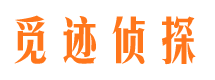 觅迹侦探